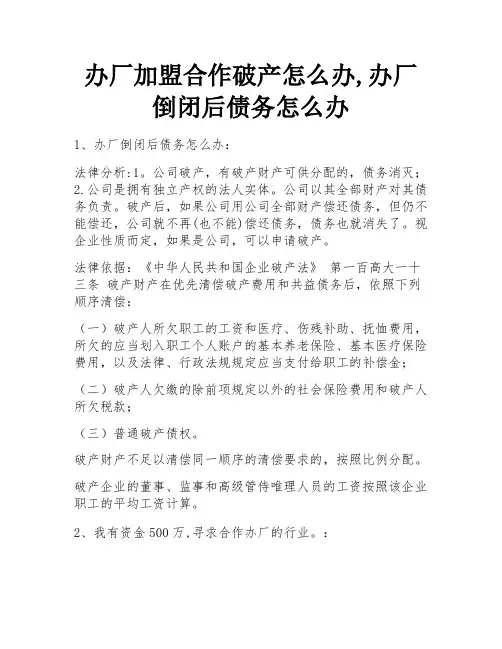 办厂加盟合作破产怎么办,办厂倒闭后债务怎么办

1、办厂倒闭后债务怎么办:

法律分析:1。公司破产,有破产财产可供分配的,债务消灭;2.公司是拥有独立产权的法人实体。公司以其全部财产对其债务负责。破产后,如果公司用公司全部财产偿还债务,但仍不能偿还,公司就不再(也不能)偿还债务,债务也就消失了。视企业性质而定,如果是公司,可以申请破产。

法律依据:《中华人民共和国企业破产法》 第一百高大一十三条 破产财产在优先清偿破产费用和共益债务后,依照下列顺序清偿:

(一)破产人所欠职工的工资和医疗、伤残补助、抚恤费用,所欠的应当划入职工个人账户的基本养老保险、基本医疗保险费用,以及法律、行政法规规定应当支付给职工的补偿金;

(二)破产人欠缴的除前项规定以外的社会保险费用和破产人所欠税款;

(三)普通破产债权。

破产财产不足以清偿同一顺序的清偿要求的,按照比例分配。

破产企业的董事、监事和高级管侍唯理人员的工资按照该企业职工的平均工资计算。

2、我有资金500万,寻求合作办厂的行业。: